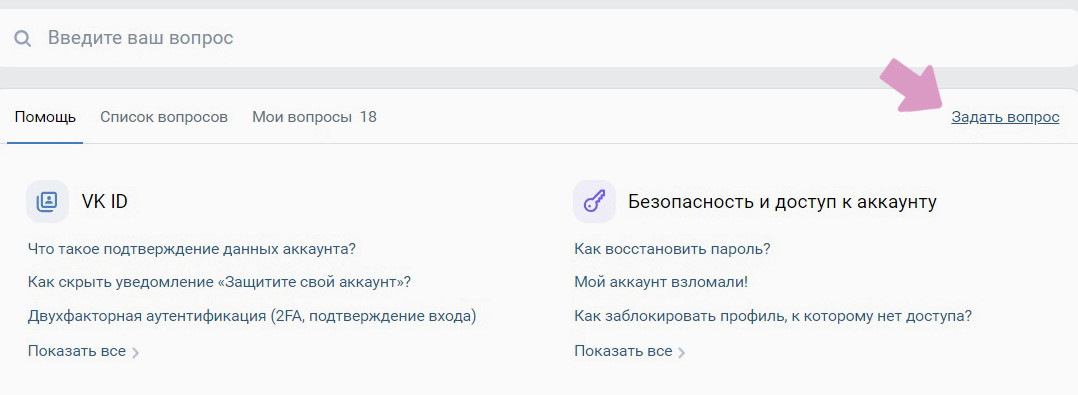 Введите ваш вопрос

Помощь Список вопросов Мои вопросы 18

Задать вопрос

VK ID

Что такое подтверждение данных аккаунта?

Как скрыть уведомление «Защитите свой аккаунт»?

Двухфакторная аутентификация (2FA, подтверждение входа)

Показать все

Безопасность и доступ к аккаунту

Как восстановить пароль?

Мой аккаунт взломали!

Как заблокировать профиль, к которому нет доступа?

Показать все